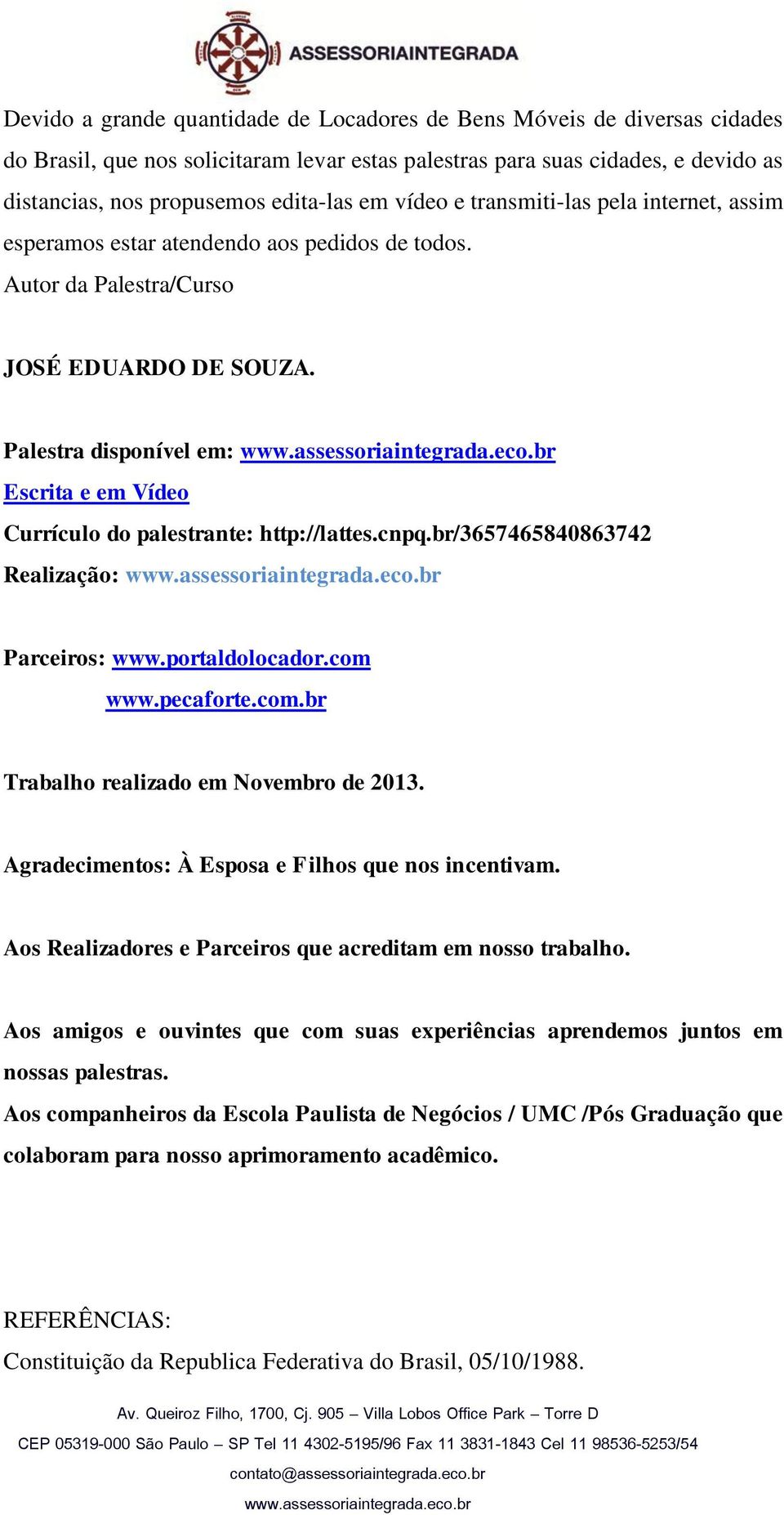 ASSESSORIAINTEGRADA

Devido a grande quantidade de Locadores de Bens Móveis de diversas cidades do Brasil, que nos solicitaram levar estas palestras para suas cidades, e devido as distancias, nos propusemos edita-las em vídeo e transmiti-las pela internet, assim esperamos estar atendendo aos pedidos de todos.
Autor da Palestra/Curso

JOSÉ EDUARDO DE SOUZA.

Palestra disponível em: www.assessoriaintegrada.eco.br
Escrita e em Vídeo
Currículo do palestrante: http://lattes.cnpq.br/3657465840863742
Realização: www.assessoriaintegrada.eco.br

Parceiros: www.portaldolocador.com
www.pecaforte.com.br

Trabalho realizado em Novembro de 2013.

Agradecimentos: À Esposa e Filhos que nos incentivam.

Aos Realizadores e Parceiros que acreditam em nosso trabalho.

Aos amigos e ouvintes que com suas experiências aprendemos juntos em nossas palestras.
Aos companheiros da Escola Paulista de Negócios / UMC /Pós Graduação que colaboram para nosso aprimoramento acadêmico.

REFERÊNCIAS:
Constituição da Republica Federativa do Brasil, 05/10/1988.

Av. Queiroz Filho, 1700, Cj. 905 – Villa Lobos Office Park – Torre D
CEP 05319-000 São Paulo – SP Tel 11 4302-5195/96 Fax 11 3831-1843 Cel 11 98536-5253/54
contato@assessoriaintegrada.eco.br
www.assessoriaintegrada.eco.br